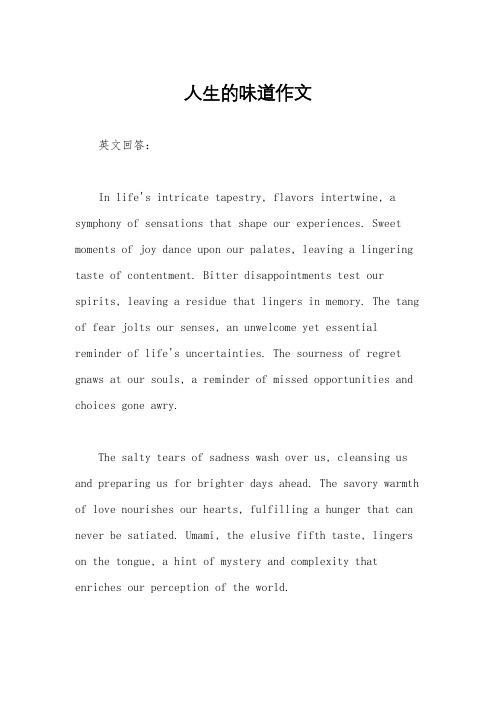 人生的味道作文

英文回答：

In life's intricate tapestry, flavors intertwine, a symphony of sensations that shape our experiences. Sweet moments of joy dance upon our palates, leaving a lingering taste of contentment. Bitter disappointments test our spirits, leaving a residue that lingers in memory. The tang of fear jolts our senses, an unwelcome yet essential reminder of life's uncertainties. The sourness of regret gnaws at our souls, a reminder of missed opportunities and choices gone awry.

The salty tears of sadness wash over us, cleansing us and preparing us for brighter days ahead. The savory warmth of love nourishes our hearts, fulfilling a hunger that can never be satiated. Umami, the elusive fifth taste, lingers on the tongue, a hint of mystery and complexity that enriches our perception of the world.